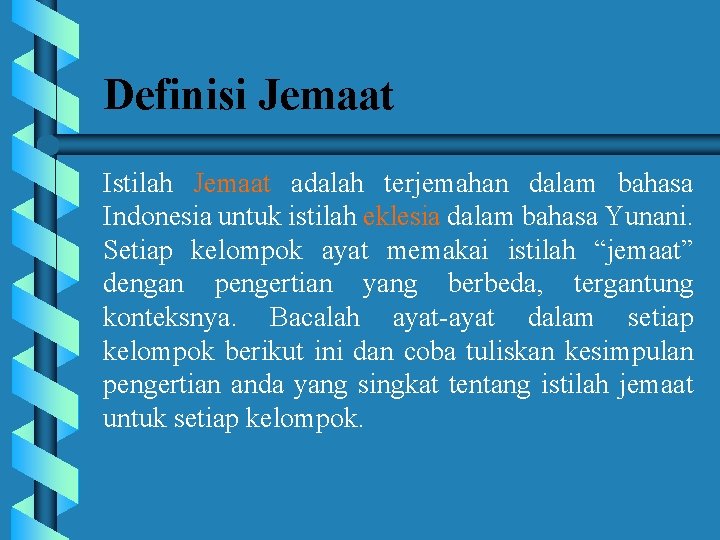 Definisi Jemaat

Istilah Jemaat adalah terjemahan dalam bahasa Indonesia untuk istilah eklesia dalam bahasa Yunani. Setiap kelompok ayat memakai istilah "jemaat" dengan pengertian yang berbeda, tergantung konteksnya. Bacalah ayat-ayat dalam setiap kelompok berikut ini dan coba tuliskan kesimpulan pengertian anda yang singkat tentang istilah jemaat untuk setiap kelompok.